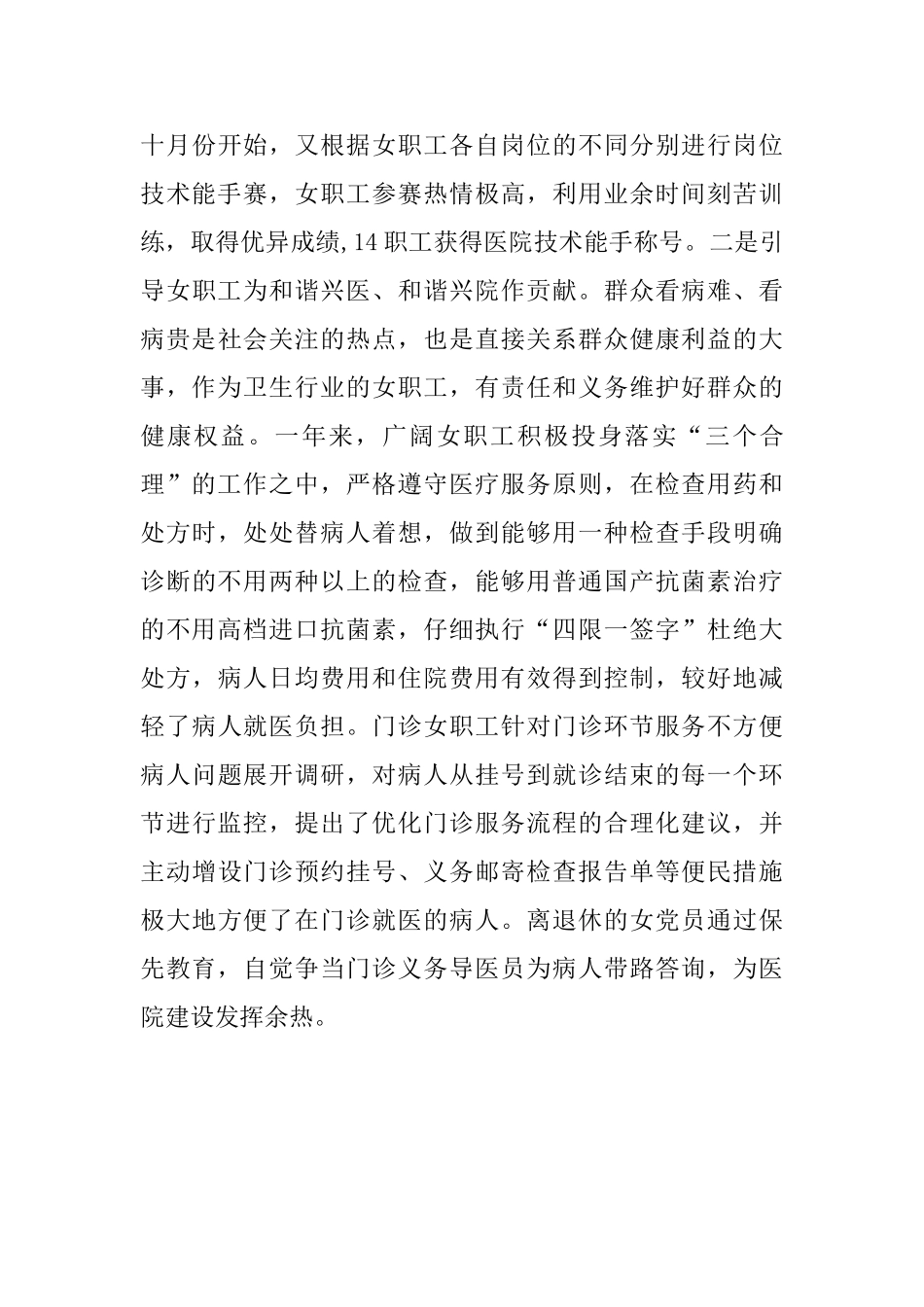 十月份开始，又根据女职工各自岗位的不同分别进行岗位技术能手赛，女职工参赛热情极高，利用业余时间刻苦训练，取得优异成绩,14职工获得医院技术能手称号。二是引导女职工为和谐兴医、和谐兴院作贡献。群众看病难、看病贵是社会关注的热点，也是直接关系群众健康利益的大事，作为卫生行业的女职工，有责任和义务维护好群众的健康权益。一年来，广阔女职工积极投身落实“三个合理”的工作之中，严格遵守医疗服务原则，在检查用药和处方时，处处替病人着想，做到能够用一种检查手段明确诊断的不用两种以上的检查，能够用普通国产抗菌素治疗的不用高档进口抗菌素，仔细执行“四限一签字”杜绝大处方，病人日均费用和住院费用有效得到控制，较好地减轻了病人就医负担。门诊女职工针对门诊环节服务不方便病人问题展开调研，对病人从挂号到就诊结束的每一个环节进行监控，提出了优化门诊服务流程的合理化建议，并主动增设门诊预约挂号、义务邮寄检查报告单等便民措施极大地方便了在门诊就医的病人。离退休的女党员通过保先教育，自觉争当门诊义务导医员为病人带路答询，为医院建设发挥余热。